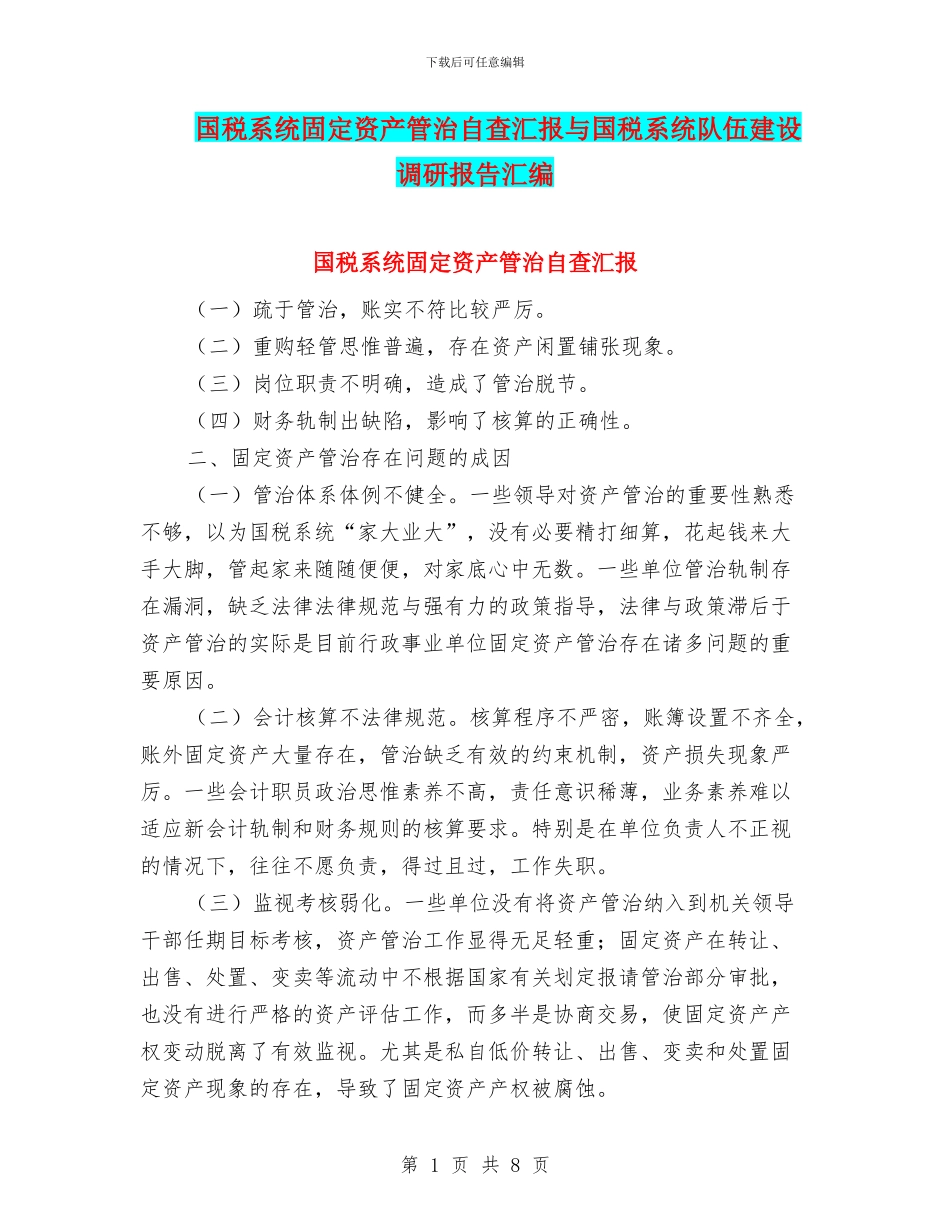 下载后可任意编辑

国税系统固定资产管治自查汇报与国税系统队伍建设调研报告汇编

国税系统固定资产管治自查汇报

（一）疏于管治，账实不符比较严厉。

（二）重购轻管思惟普遍，存在资产闲置铺张现象。

（三）岗位职责不明确，造成了管治脱节。

（四）财务轨制出缺陷，影响了核算的正确性。

二、固定资产管治存在问题的成因

（一）管治体系体例不健全。一些领导对资产管治的重要性熟悉不够，以为国税系统“家大业大”，没有必要精打细算，花起钱来大手大脚，管起家来随随便便，对家底心中无数。一些单位管治轨制存在漏洞，缺乏法律法律规范与强有力的政策指导，法律与政策滞后于资产管治的实际是目前行政事业单位固定资产管治存在诸多问题的重要原因。

（二）会计核算不法律规范。核算程序不严密，账簿设置不齐全，账外固定资产大量存在，管治缺乏有效的约束机制，资产损失现象严厉。一些会计职员政治思惟素养不高，责任意识稀薄，业务素养难以适应新会计轨制和财务规则的核算要求。特别是在单位负责人不正视的情况下，往往不愿负责，得过且过，工作失职。

（三）监视考核弱化。一些单位没有将资产管治纳入到机关领导干部任期目标考核，资产管治工作显得无足轻重；固定资产在转让、出售、处置、变卖等流动中不根据国家有关划定报请管治部分审批，也没有进行严格的资产评估工作，而多半是协商交易，使固定资产产权变动脱离了有效监视。尤其是私自低价转让、出售、变卖和处置固定资产现象的存在，导致了固定资产产权被腐蚀。

第 1 页 共 8 页